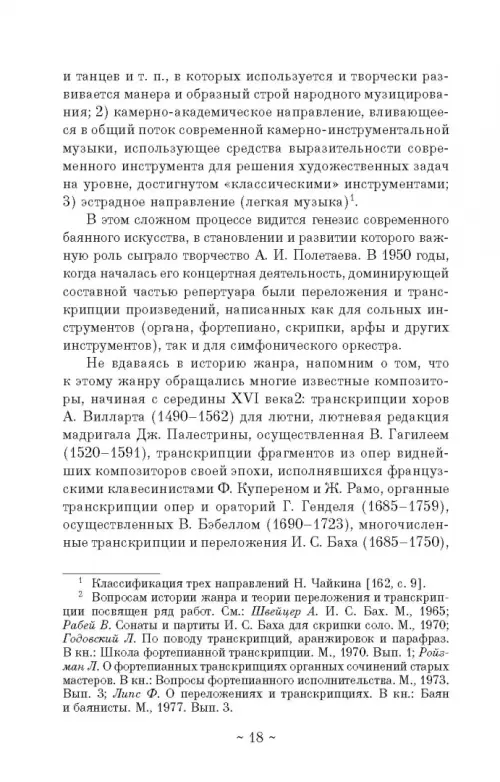 и танцев и т. п., в которых используется и творчески развивается манера и образный строй народного музицирования; 2) камерно-академическое направление, вливающееся в общий поток современной камерно-инструментальной музыки, использующее средства выразительности современного инструмента для решения художественных задач на уровне, достигнутом «классическими» инструментами; 3) эстрадное направление (легкая музыка)$^1$.

В этом сложном процессе видится генезис современного баянного искусства, в становлении и развитии которого важную роль сыграло творчество А. И. Полетаева. В 1950 годы, когда началась его концертная деятельность, доминирующей составной частью репертуара были переложения и транскрипции произведений, написанных как для сольных инструментов (органа, фортепиано, скрипки, арфы и других инструментов), так и для симфонического оркестра.

Не вдаваясь в историю жанра, напомним о том, что к этому жанру обращались многие известные композиторы, начиная с середины XVI века2: транскрипции хоров А. Вилларта (1490–1562) для лютни, лютневая редакция мадригала Дж. Палестрины, осуществленная В. Гагилеем (1520–1591), транскрипции фрагментов из опер виднейших композиторов своей эпохи, исполнявшихся французскими клавесинистами Ф. Купереном и Ж. Рамо, органные транскрипции опер и ораторий Г. Генделя (1685–1759), осуществленных В. Бэбеллом (1690–1723), многочисленные транскрипции и переложения И. С. Баха (1685–1750),

$^1$ Классификация трех направлений Н. Чайкина [162, с. 9].
$^2$ Вопросам истории жанра и теории переложения и транскрипции посвящен ряд работ. См.: Швейцер А. И. С. Бах. М., 1965; Рабей В. Сонаты и партиты И. С. Баха для скрипки соло. М., 1970; Годовский Л. По поводу транскрипций, аранжировок и парафраз. В кн.: Школа фортепианной транскрипции. М., 1970. Вып. 1; Ройзман Л. О фортепианных транскрипциях органных сочинений старых мастеров. В кн.: Вопросы фортепианного исполнительства. М., 1973. Вып. 3; Липс Ф. О переложениях и транскрипциях. В кн.: Баян и баянисты. М., 1977. Вып. 3.

~ 18 ~